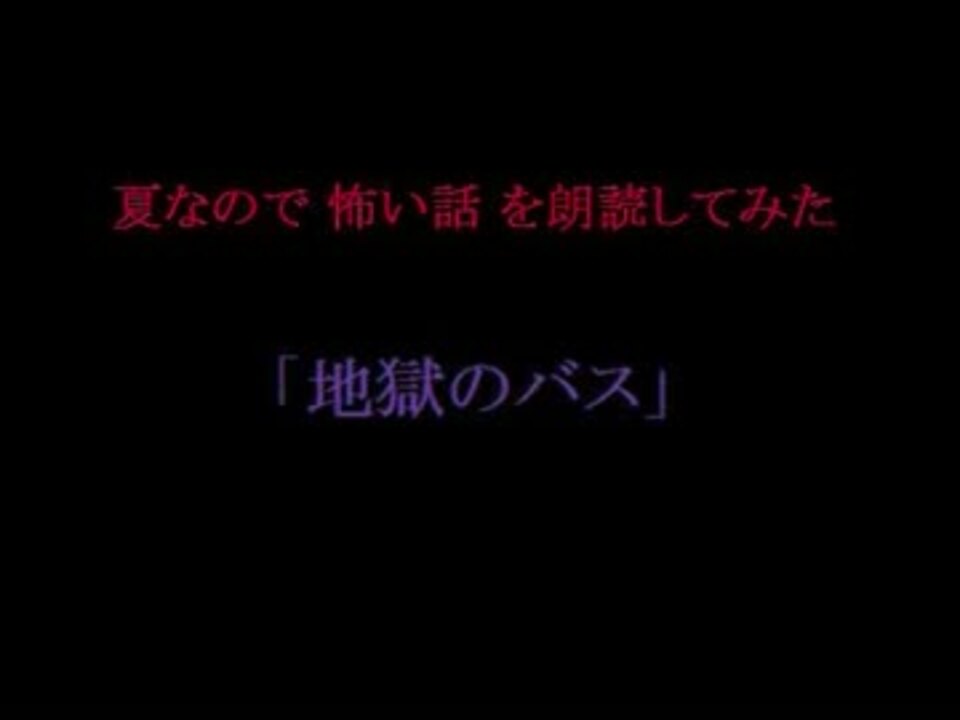 夏なので 怖い話 を朗読してみた

「地獄のバス」